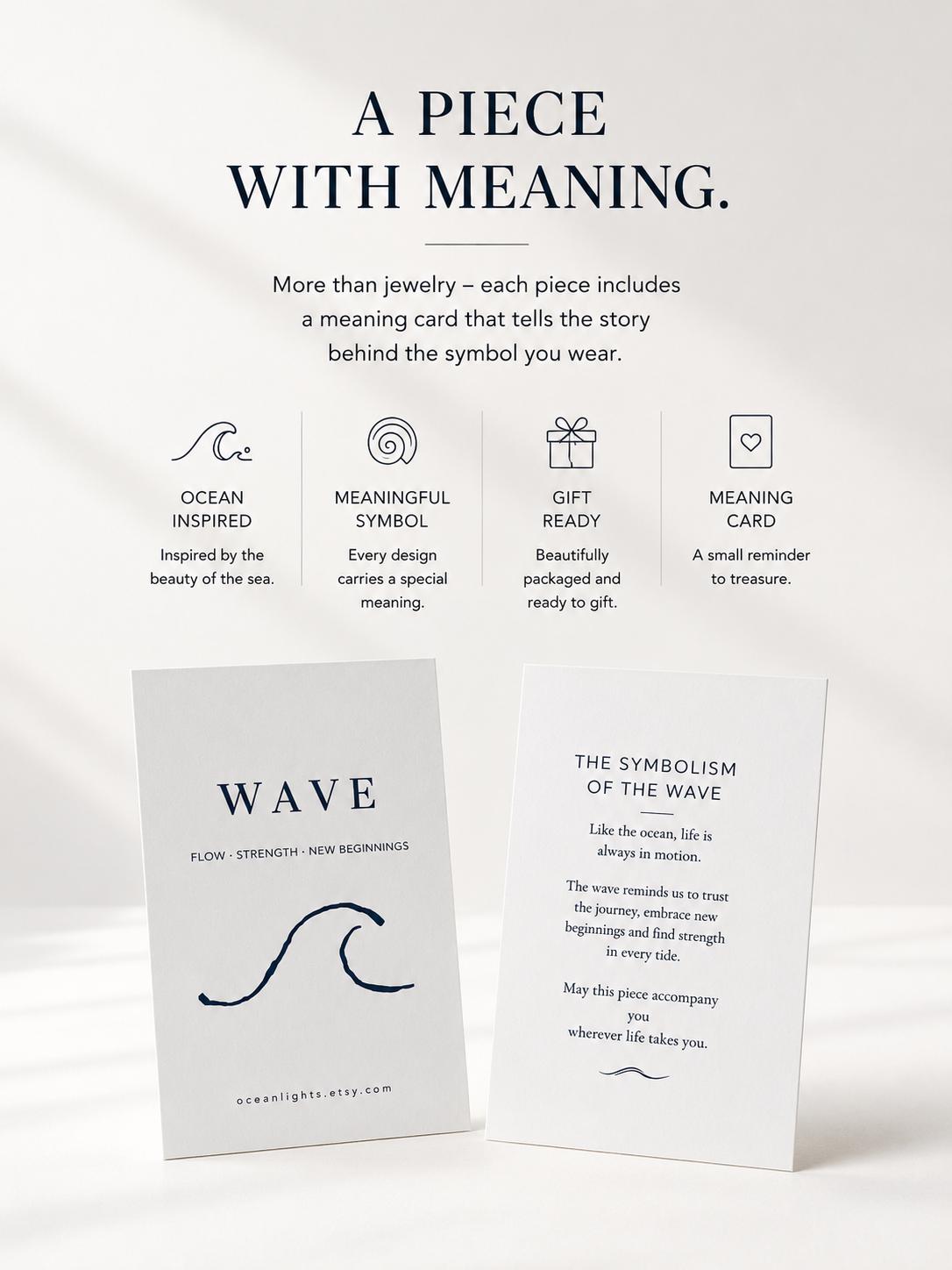 A PIECE
WITH MEANING.

More than jewelry – each piece includes a meaning card that tells the story behind the symbol you wear.

OCEAN
INSPIRED

Inspired by the beauty of the sea.

MEANINGFUL
SYMBOL

Every design carries a special meaning.

GIFT
READY

Beautifully packaged and ready to gift.

MEANING
CARD

A small reminder to treasure.

WAVE

FLOW · STRENGTH · NEW BEGINNINGS

oceanlights.etsy.com

THE SYMBOLISM
OF THE WAVE

Like the ocean, life is always in motion.

The wave reminds us to trust the journey, embrace new beginnings and find strength in every tide.

May this piece accompany you wherever life takes you.